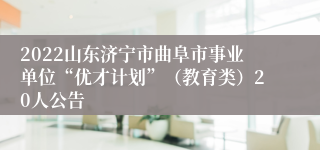 2022山东济宁市曲阜市事业单位“优才计划”（教育类）20人公告